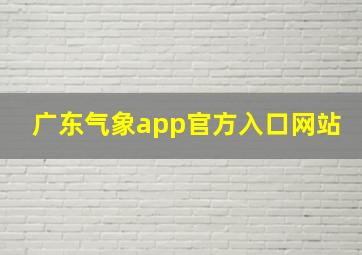 广东气象app官方入口网站